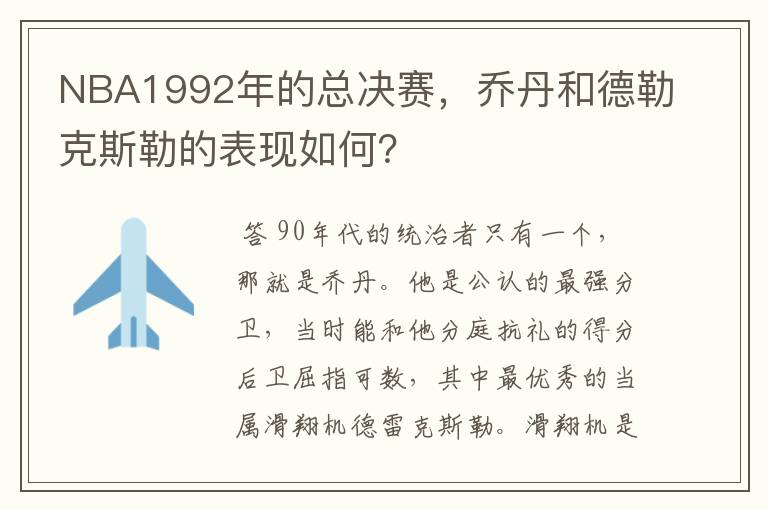 NBA1992年的总决赛，乔丹和德勒克斯勒的表现如何?

答 90年代的统治者只有一个，那就是乔丹。他是公认的最强分卫，当时能和他分庭抗礼的得分后卫屈指可数，其中最优秀的当属滑翔机德雷克斯勒。滑翔机是